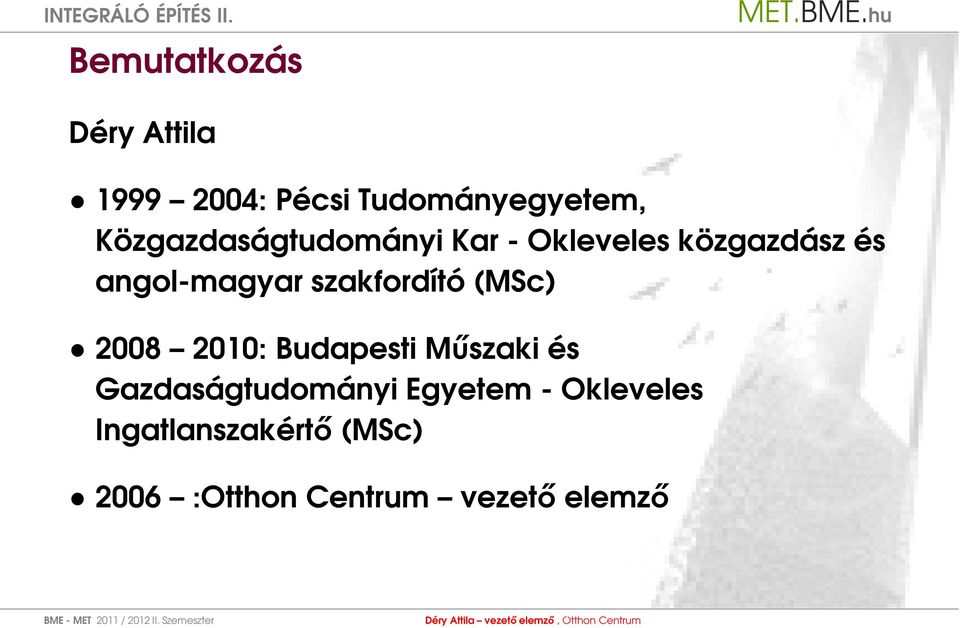 INTEGRÁLÓ ÉPÍTÉS II.

MET.BME.hu

Bemutatkozás

Déry Attila

● 1999 – 2004: Pécsi Tudományegyetem, Közgazdaságtudományi Kar - Okleveles közgazdász és angol-magyar szakfordító (MSc)

● 2008 – 2010: Budapesti Műszaki és Gazdaságtudományi Egyetem - Okleveles Ingatlanszakértő (MSc)

● 2006 – :Otthon Centrum – vezető elemző

BME - MET 2011 / 2012 II. Szemeszter

Déry Attila – vezető elemző , Otthon Centrum